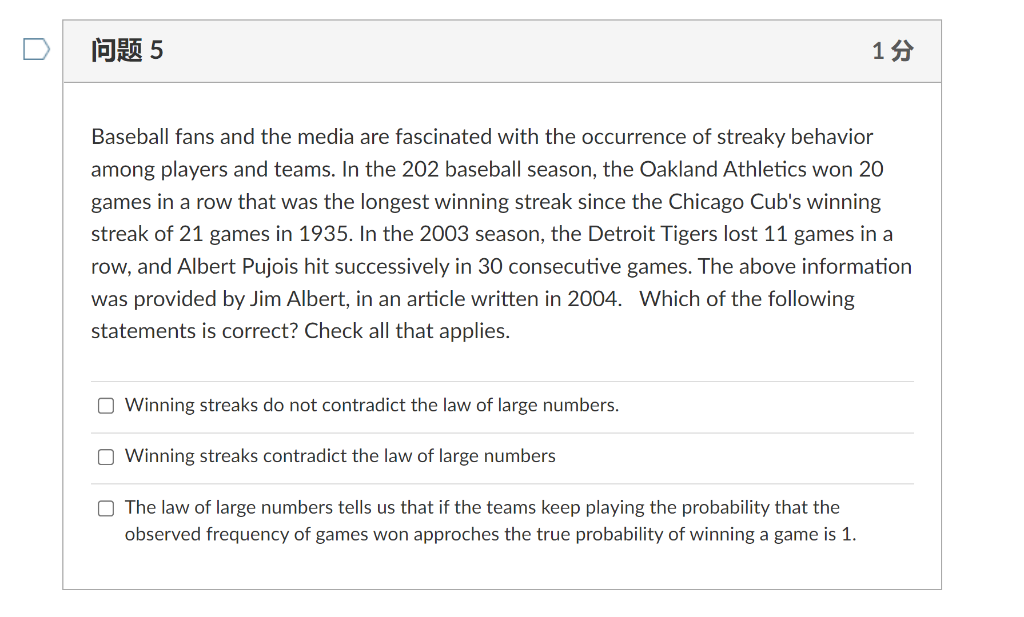 问题 5

1 分

Baseball fans and the media are fascinated with the occurrence of streaky behavior among players and teams. In the 202 baseball season, the Oakland Athletics won 20 games in a row that was the longest winning streak since the Chicago Cub's winning streak of 21 games in 1935. In the 2003 season, the Detroit Tigers lost 11 games in a row, and Albert Pujois hit successively in 30 consecutive games. The above information was provided by Jim Albert, in an article written in 2004.   Which of the following statements is correct? Check all that applies.

Winning streaks do not contradict the law of large numbers.

Winning streaks contradict the law of large numbers

The law of large numbers tells us that if the teams keep playing the probability that the observed frequency of games won approches the true probability of winning a game is 1.